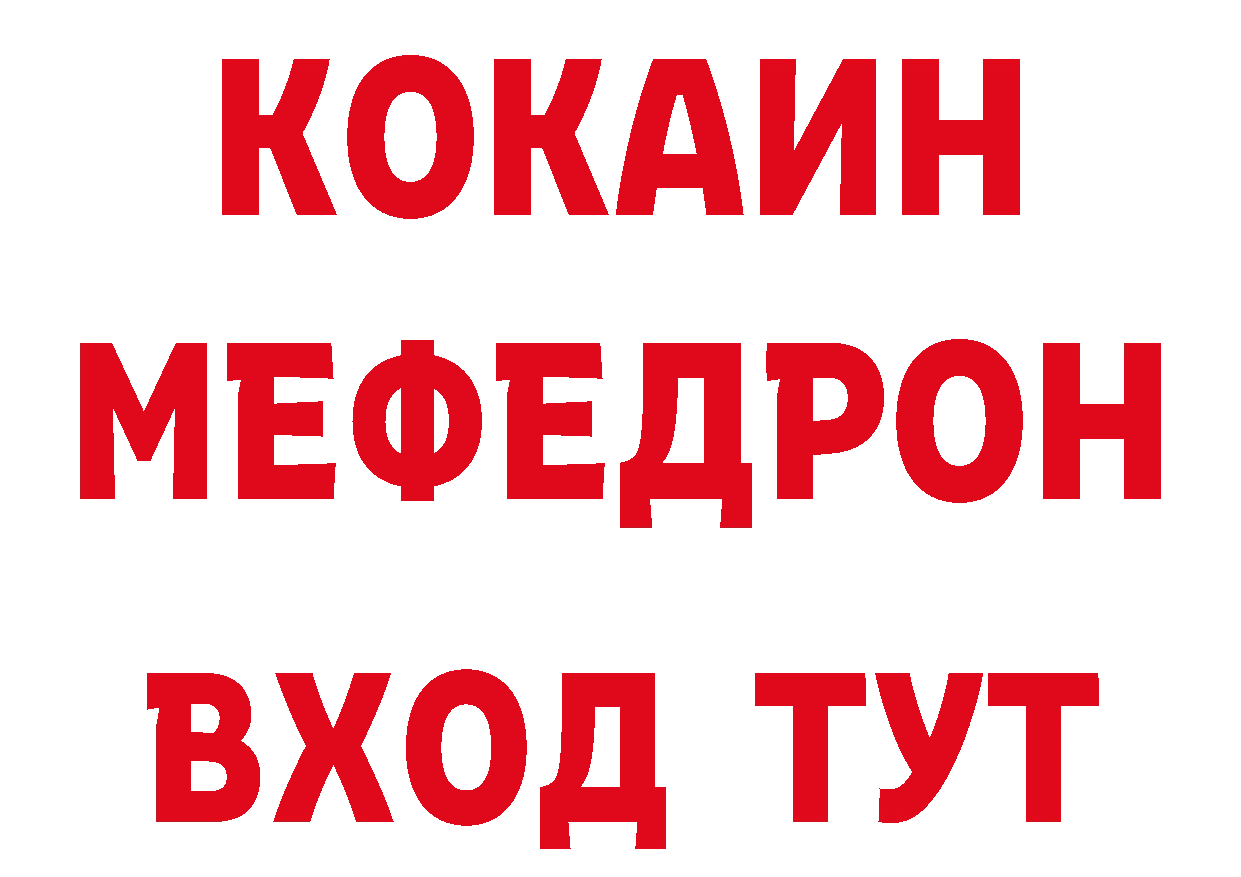 КОКАИН
МЕФЕДРОН
ВХОД ТУТ